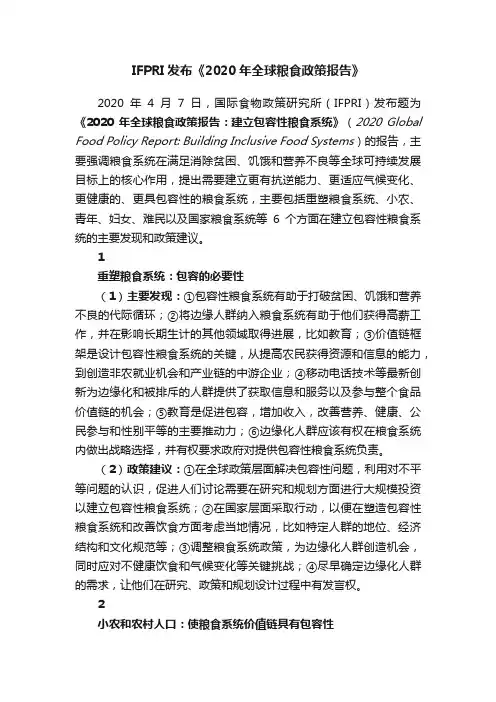 IFPRI 发布《2020 年全球粮食政策报告》

2020 年 4 月 7 日，国际食物政策研究所（IFPRI）发布题为《2020 年全球粮食政策报告：建立包容性粮食系统》（2020 Global Food Policy Report: Building Inclusive Food Systems）的报告，主要强调粮食系统在满足消除贫困、饥饿和营养不良等全球可持续发展目标上的核心作用，提出需要建立更有抗逆能力、更适应气候变化、更健康的、更具包容性的粮食系统，主要包括重塑粮食系统、小农、青年、妇女、难民以及国家粮食系统等 6 个方面在建立包容性粮食系统的主要发现和政策建议。

1

重塑粮食系统：包容的必要性

（1）主要发现：①包容性粮食系统有助于打破贫困、饥饿和营养不良的代际循环；②将边缘人群纳入粮食系统有助于他们获得高薪工作，并在影响长期生计的其他领域取得进展，比如教育；③价值链框架是设计包容性粮食系统的关键，从提高农民获得资源和信息的能力，到创造非农就业机会和产业链的中游企业；④移动电话技术等最新创新为边缘化和被排斥的人群提供了获取信息和服务以及参与整个食品价值链的机会；⑤教育是促进包容，增加收入，改善营养、健康、公民参与和性别平等的主要推动力；⑥边缘化人群应该有权在粮食系统内做出战略选择，并有权要求政府对提供包容性粮食系统负责。

（2）政策建议：①在全球政策层面解决包容性问题，利用对不平等问题的认识，促进人们讨论需要在研究和规划方面进行大规模投资以建立包容性粮食系统；②在国家层面采取行动，以便在塑造包容性粮食系统和改善饮食方面考虑当地情况，比如特定人群的地位、经济结构和文化规范等；③调整粮食系统政策，为边缘化人群创造机会，同时应对不健康饮食和气候变化等关键挑战；④尽早确定边缘化人群的需求，让他们在研究、政策和规划设计过程中有发言权。

2

小农和农村人口：使粮食系统价值链具有包容性